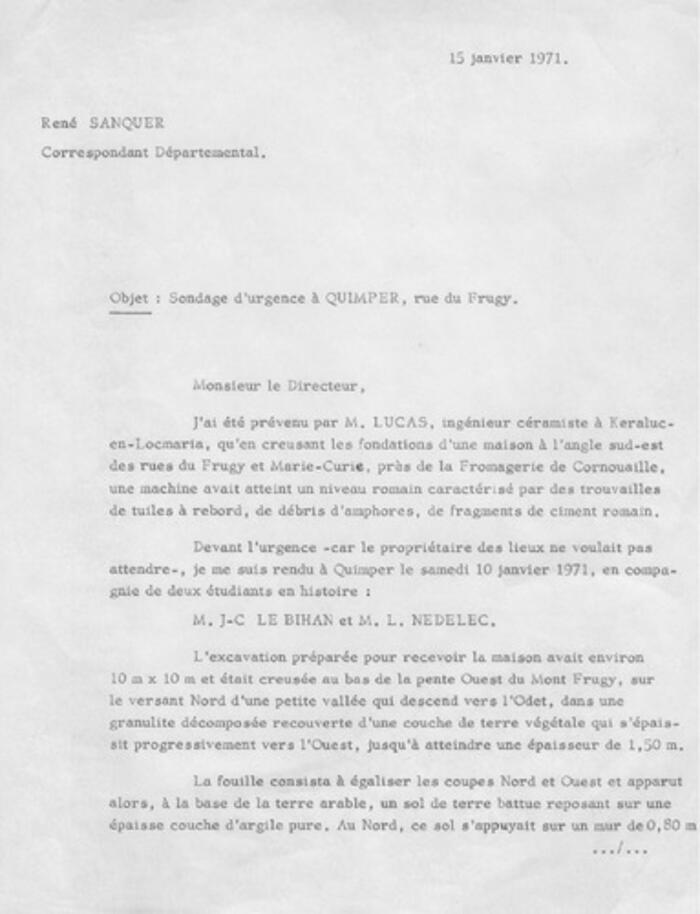 15 janvier 1971.

René SANQUER
Correspondant Départemental.

Objet : Sondage d'urgence à QUIMPER, rue du Frugy.

Monsieur le Directeur,

J'ai été prévenu par M. LUCAS, ingénieur céramiste à Keraluc-en-Locmaria, qu'en creusant les fondations d'une maison à l'angle sud-est des rues du Frugy et Marie-Curie, près de la Fromagerie de Cornouaille, une machine avait atteint un niveau romain caractérisé par des trouvailles de tuiles à rebord, de débris d'amphores, de fragments de ciment romain.

Devant l'urgence -car le propriétaire des lieux ne voulait pas attendre-, je me suis rendu à Quimper le samedi 10 janvier 1971, en compagnie de deux étudiants en histoire :

M. J-C LE BIHAN et M. L. NEDELEC.

L'excavation préparée pour recevoir la maison avait environ 10 m x 10 m et était creusée au bas de la pente Ouest du Mont Frugy, sur le versant Nord d'une petite vallée qui descend vers l'Odet, dans une granulite décomposée recouverte d'une couche de terre végétale qui s'épaissit progressivement vers l'Ouest, jusqu'à atteindre une épaisseur de 1,50 m.

La fouille consista à égaliser les coupes Nord et Ouest et apparut alors, à la base de la terre arable, un sol de terre battue reposant sur une épaisse couche d'argile pure. Au Nord, ce sol s'appuyait sur un mur de 0,80 m

.../...